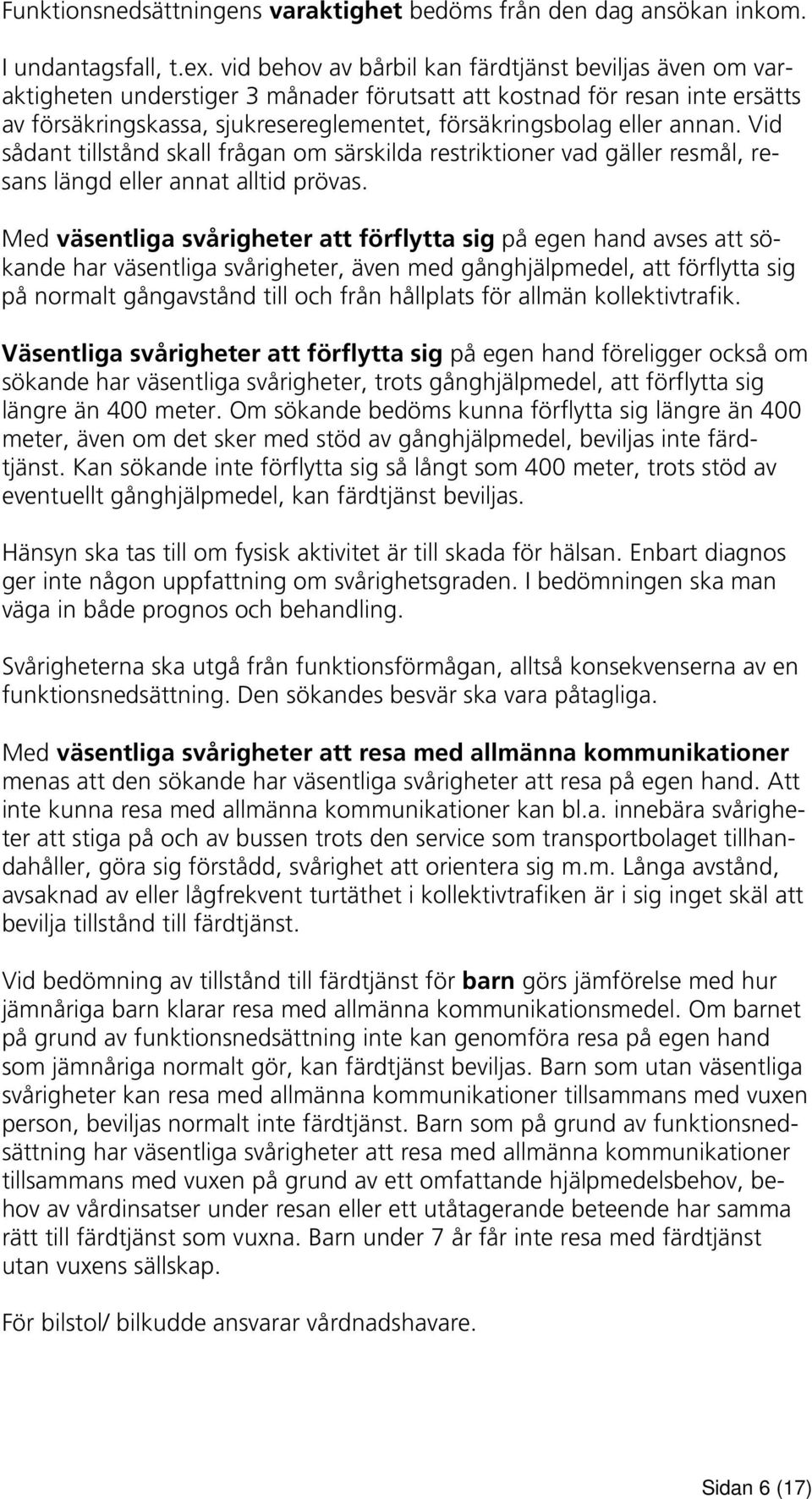 Funktionsnedsättningens varaktighet bedöms från den dag ansökan inkom.

I undantagsfall, t.ex. vid behov av bårbil kan färdtjänst beviljas även om varaktigheten understiger 3 månader förutsatt att kostnad för resan inte ersätts av försäkringskassa, sjukresereglementet, försäkringsbolag eller annan. Vid sådant tillstånd skall frågan om särskilda restriktioner vad gäller resmål, resans längd eller annat alltid prövas.

Med väsentliga svårigheter att förflytta sig på egen hand avses att sökande har väsentliga svårigheter, även med gånghjälpmedel, att förflytta sig på normalt gångavstånd till och från hållplats för allmän kollektivtrafik.

Väsentliga svårigheter att förflytta sig på egen hand föreligger också om sökande har väsentliga svårigheter, trots gånghjälpmedel, att förflytta sig längre än 400 meter. Om sökande bedöms kunna förflytta sig längre än 400 meter, även om det sker med stöd av gånghjälpmedel, beviljas inte färdtjänst. Kan sökande inte förflytta sig så långt som 400 meter, trots stöd av eventuellt gånghjälpmedel, kan färdtjänst beviljas.

Hänsyn ska tas till om fysisk aktivitet är till skada för hälsan. Enbart diagnos ger inte någon uppfattning om svårighetsgraden. I bedömningen ska man väga in både prognos och behandling.

Svårigheterna ska utgå från funktionsförmågan, alltså konsekvenserna av en funktionsnedsättning. Den sökandes besvär ska vara påtagliga.

Med väsentliga svårigheter att resa med allmänna kommunikationer menas att den sökande har väsentliga svårigheter att resa på egen hand. Att inte kunna resa med allmänna kommunikationer kan bl.a. innebära svårigheter att stiga på och av bussen trots den service som transportbolaget tillhandahåller, göra sig förstådd, svårighet att orientera sig m.m. Långa avstånd, avsaknad av eller lågfrekvent turtäthet i kollektivtrafiken är i sig inget skäl att bevilja tillstånd till färdtjänst.

Vid bedömning av tillstånd till färdtjänst för barn görs jämförelse med hur jämnåriga barn klarar resa med allmänna kommunikationsmedel. Om barnet på grund av funktionsnedsättning inte kan genomföra resa på egen hand som jämnåriga normalt gör, kan färdtjänst beviljas. Barn som utan väsentliga svårigheter kan resa med allmänna kommunikationer tillsammans med vuxen person, beviljas normalt inte färdtjänst. Barn som på grund av funktionsnedsättning har väsentliga svårigheter att resa med allmänna kommunikationer tillsammans med vuxen på grund av ett omfattande hjälpmedelsbehov, behov av vårdinsatser under resan eller ett utåtagerande beteende har samma rätt till färdtjänst som vuxna. Barn under 7 år får inte resa med färdtjänst utan vuxens sällskap.

För bilstol/ bilkudde ansvarar vårdnadshavare.

Sidan 6 (17)